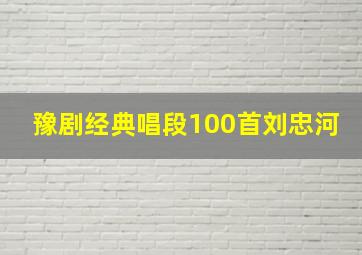 豫剧经典唱段100首刘忠河